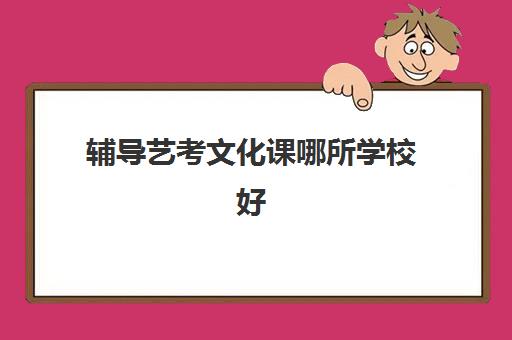 辅导艺考文化课哪所学校好